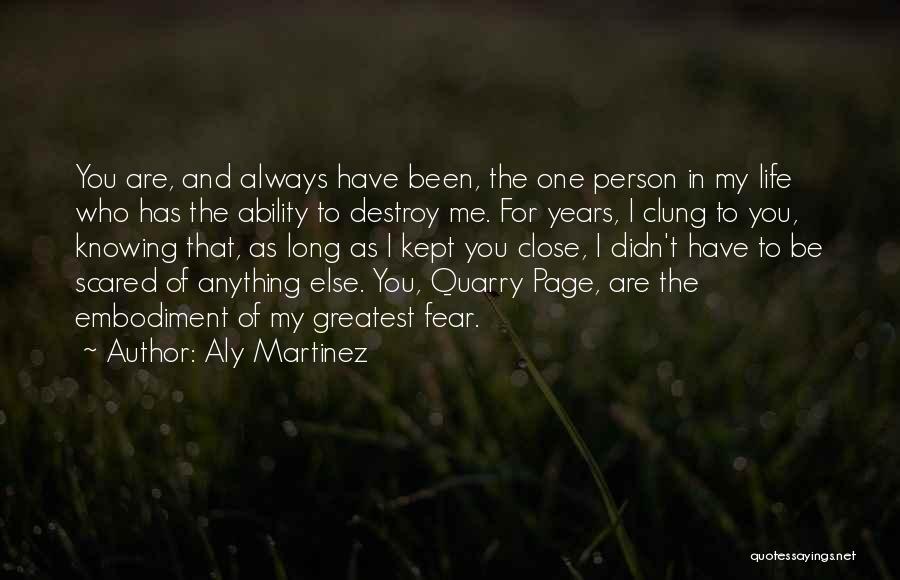 You are, and always have been, the one person in my life who has the ability to destroy me. For years, I clung to you, knowing that, as long as I kept you close, I didn't have to be scared of anything else. You, Quarry Page, are the embodiment of my greatest fear.

~ Author: Aly Martinez

quotessayings.net